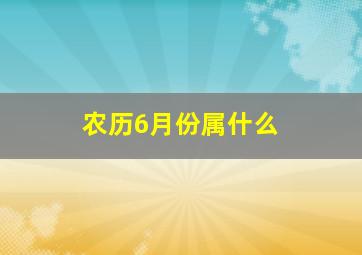 农历6月份属什么